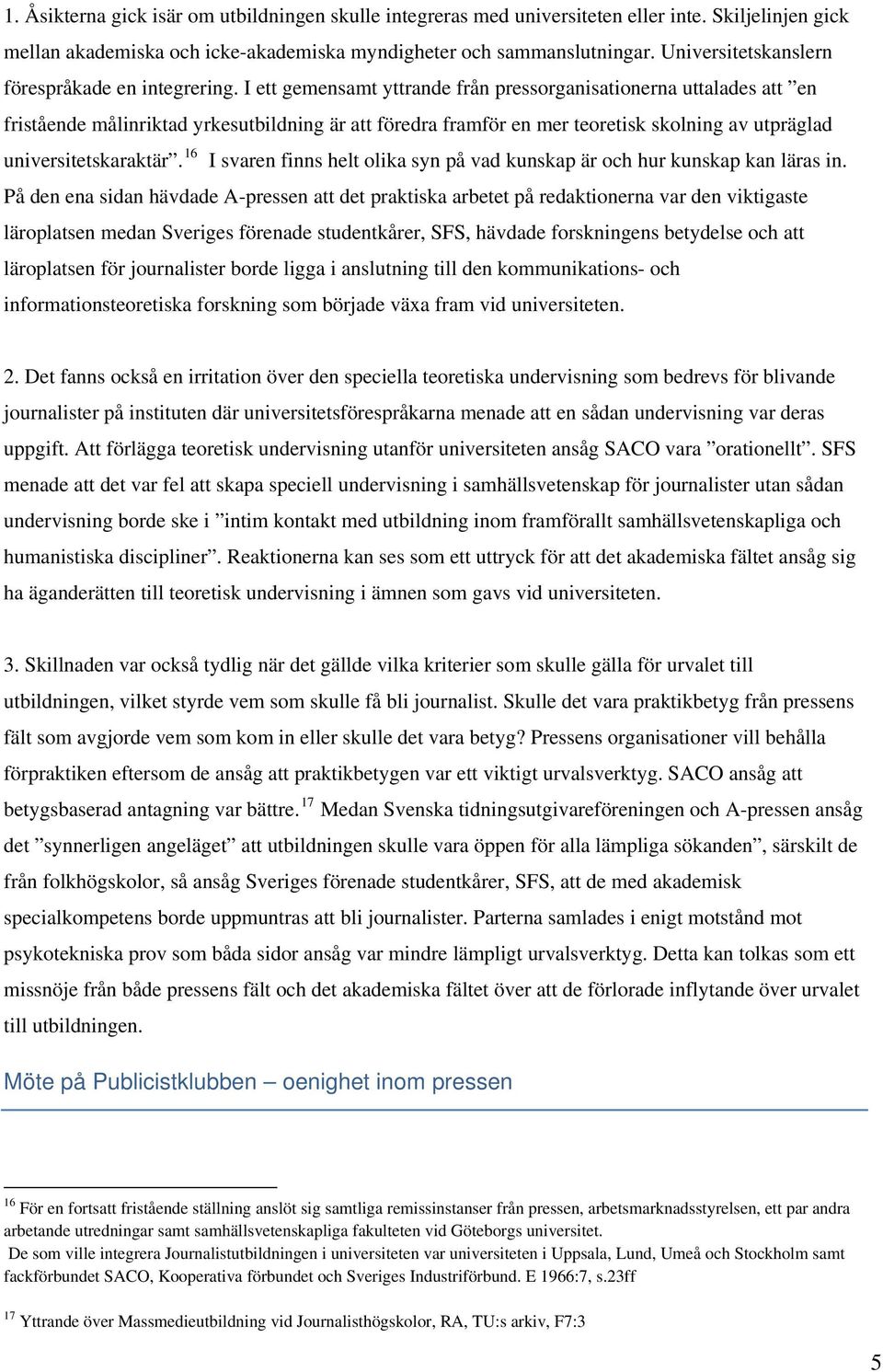 1. Åsikterna gick isär om utbildningen skulle integreras med universiteten eller inte. Skiljelinjen gick mellan akademiska och icke-akademiska myndigheter och sammanslutningar. Universitetskanslern förespråkade en integrering. I ett gemensamt yttrande från pressorganisationerna uttalades att ”en fristående målinriktad yrkesutbildning är att föredra framför en mer teoretisk skolning av utpräglad universitetskaraktär”.$^{16}$ I svaren finns helt olika syn på vad kunskap är och hur kunskap kan läras in. På den ena sidan hävdade A-pressen att det praktiska arbetet på redaktionerna var den viktigaste läroplatsen medan Sveriges förenade studentkårer, SFS, hävdade forskningens betydelse och att läroplatsen för journalister borde ligga i anslutning till den kommunikations- och informationsteoretiska forskning som började växa fram vid universiteten.

2. Det fanns också en irritation över den speciella teoretiska undervisning som bedrevs för blivande journalister på instituten där universitetsförespråkarna menade att en sådan undervisning var deras uppgift. Att förlägga teoretisk undervisning utanför universiteten ansåg SACO vara ”orationellt”. SFS menade att det var fel att skapa speciell undervisning i samhällsvetenskap för journalister utan sådan undervisning borde ske i ”intim kontakt med utbildning inom framförallt samhällsvetenskapliga och humanistiska discipliner”. Reaktionerna kan ses som ett uttryck för att det akademiska fältet ansåg sig ha äganderätten till teoretisk undervisning i ämnen som gavs vid universiteten.

3. Skillnaden var också tydlig när det gällde vilka kriterier som skulle gälla för urvalet till utbildningen, vilket styrde vem som skulle få bli journalist. Skulle det vara praktikbetyg från pressens fält som avgjorde vem som kom in eller skulle det vara betyg? Pressens organisationer vill behålla förpraktiken eftersom de ansåg att praktikbetygen var ett viktigt urvalsverktyg. SACO ansåg att betygsbaserad antagning var bättre.$^{17}$ Medan Svenska tidningsutgivareföreningen och A-pressen ansåg det ”synnerligen angeläget” att utbildningen skulle vara öppen för alla lämpliga sökanden”, särskilt de från folkhögskolor, så ansåg Sveriges förenade studentkårer, SFS, att de med akademisk specialkompetens borde uppmuntras att bli journalister. Parterna samlades i enigt motstånd mot psykotekniska prov som båda sidor ansåg var mindre lämpligt urvalsverktyg. Detta kan tolkas som ett missnöje från både pressens fält och det akademiska fältet över att de förlorade inflytande över urvalet till utbildningen.

Möte på Publicistklubben – oenighet inom pressen

$^{16}$ För en fortsatt fristående ställning anslöt sig samtliga remissinstanser från pressen, arbetsmarknadsstyrelsen, ett par andra arbetande utredningar samt samhällsvetenskapliga fakulteten vid Göteborgs universitet.
De som ville integrera Journalistutbildningen i universiteten var universiteten i Uppsala, Lund, Umeå och Stockholm samt fackförbundet SACO, Kooperativa förbundet och Sveriges Industriförbund. E 1966:7, s.23ff

$^{17}$ Yttrande över Massmedieutbildning vid Journalisthögskolor, RA, TU:s arkiv, F7:3

5